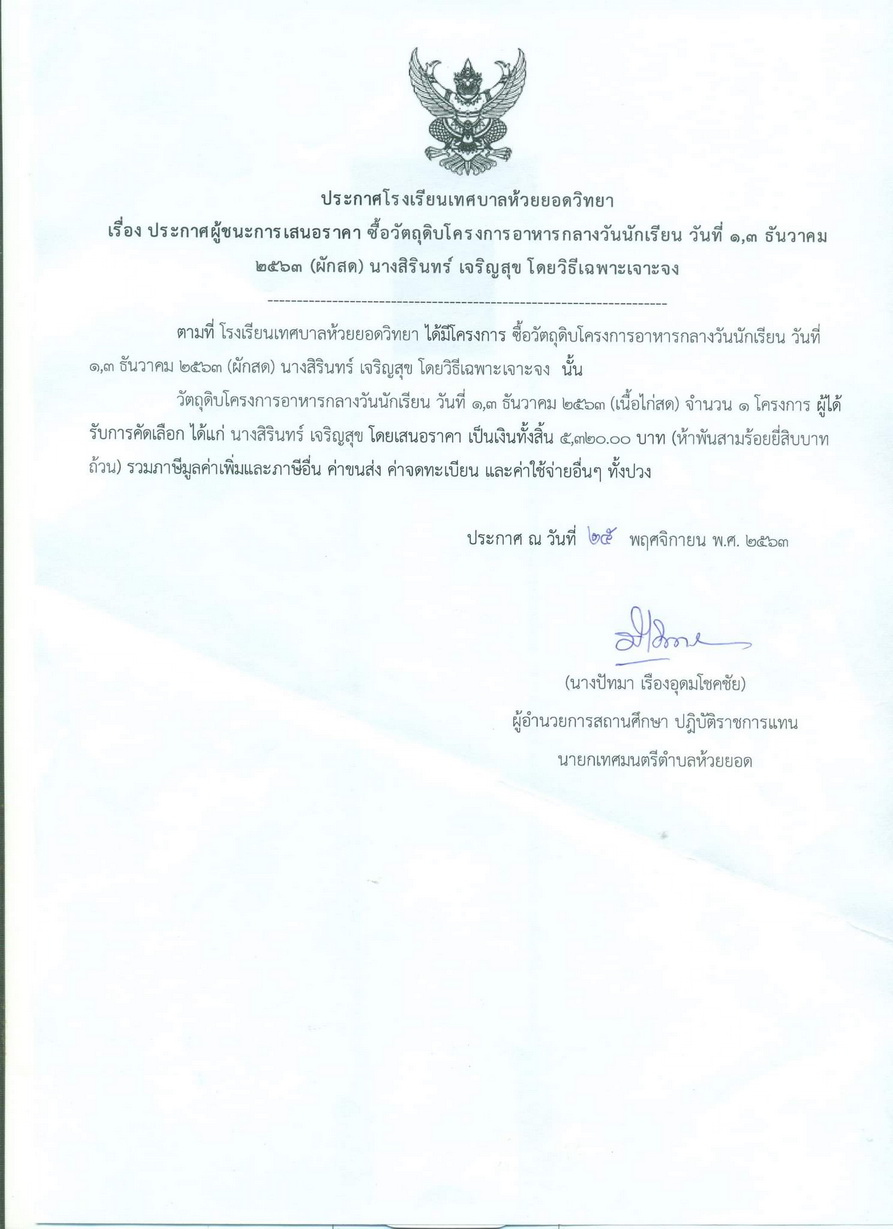 ประกาศโรงเรียนเทศบาลห้วยยอดวิทยา
เรื่อง ประกาศผู้ชนะการเสนอราคา ซื้อวัตถุดิบโครงการอาหารกลางวันนักเรียน วันที่ ๑,๓ ธันวาคม ๒๕๖๓ (ผักสด) นางสิรินทร์ เจริญสุข โดยวิธีเฉพาะเจาะจง

--------------------------------------------------------------------

ตามที่ โรงเรียนเทศบาลห้วยยอดวิทยา ได้มีโครงการ ซื้อวัตถุดิบโครงการอาหารกลางวันนักเรียน วันที่ ๑,๓ ธันวาคม ๒๕๖๓ (ผักสด) นางสิรินทร์ เจริญสุข โดยวิธีเฉพาะเจาะจง นั้น

วัตถุดิบโครงการอาหารกลางวันนักเรียน วันที่ ๑,๓ ธันวาคม ๒๕๖๓ (เนื้อไก่สด) จำนวน ๑ โครงการ ผู้ได้รับการคัดเลือก ได้แก่ นางสิรินทร์ เจริญสุข โดยเสนอราคา เป็นเงินทั้งสิ้น ๕,๓๒๐.๐๐ บาท (ห้าพันสามร้อยยี่สิบบาทถ้วน) รวมภาษีมูลค่าเพิ่มและภาษีอื่น ค่าขนส่ง ค่าจดทะเบียน และค่าใช้จ่ายอื่นๆ ทั้งปวง

ประกาศ ณ วันที่ ๒๕ พฤศจิกายน พ.ศ. ๒๕๖๓

(นางปัทมา เรืองอุดมโชคชัย)
ผู้อำนวยการสถานศึกษา ปฏิบัติราชการแทน
นายกเทศมนตรีตำบลห้วยยอด